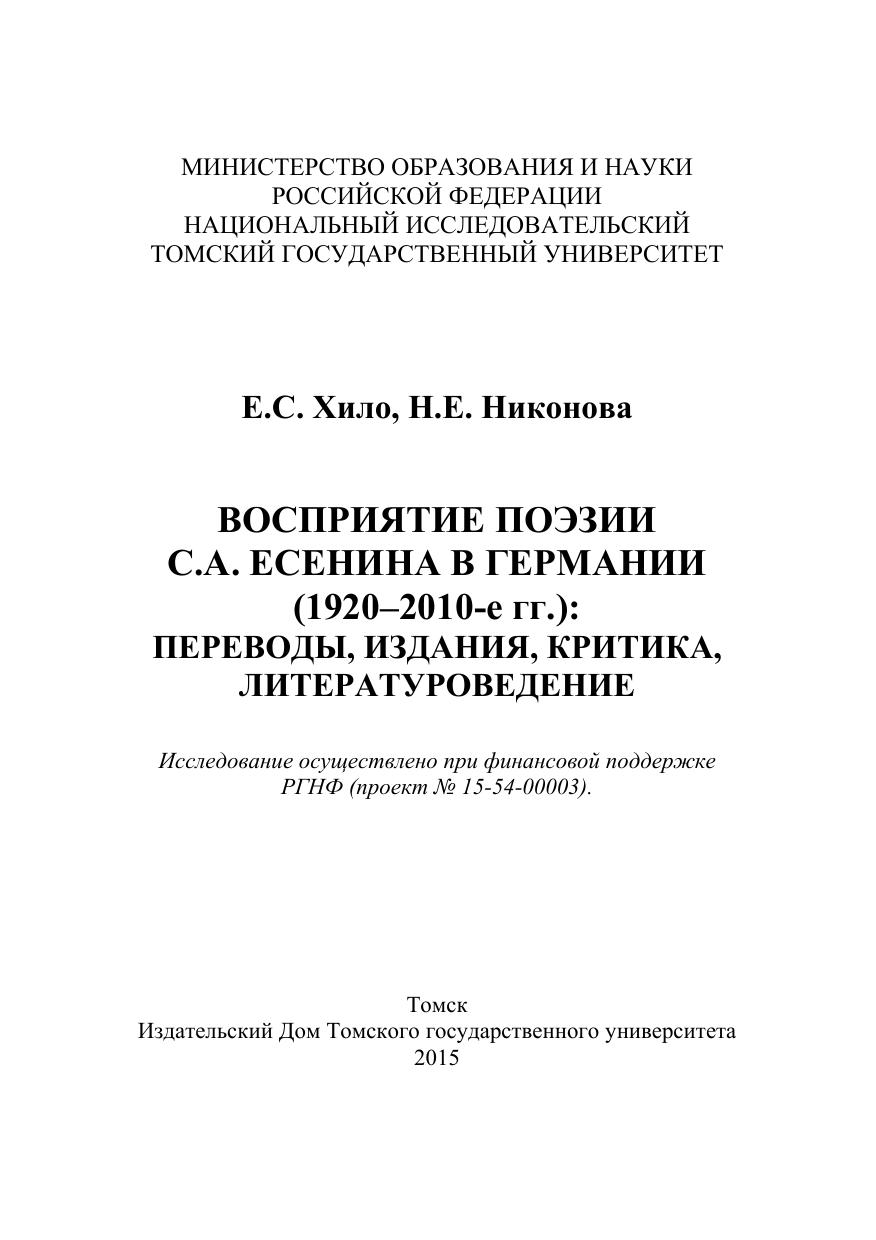 МИНИСТЕРСТВО ОБРАЗОВАНИЯ И НАУКИ
РОССИЙСКОЙ ФЕДЕРАЦИИ
НАЦИОНАЛЬНЫЙ ИССЛЕДОВАТЕЛЬСКИЙ
ТОМСКИЙ ГОСУДАРСТВЕННЫЙ УНИВЕРСИТЕТ

Е.С. Хило, Н.Е. Никонова

ВОСПРИЯТИЕ ПОЭЗИИ
С.А. ЕСЕНИНА В ГЕРМАНИИ
(1920–2010-е гг.):
ПЕРЕВОДЫ, ИЗДАНИЯ, КРИТИКА,
ЛИТЕРАТУРОВЕДЕНИЕ

Исследование осуществлено при финансовой поддержке
РГНФ (проект № 15-54-00003).

Томск
Издательский Дом Томского государственного университета
2015